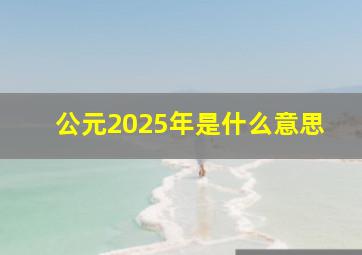 公元2025年是什么意思